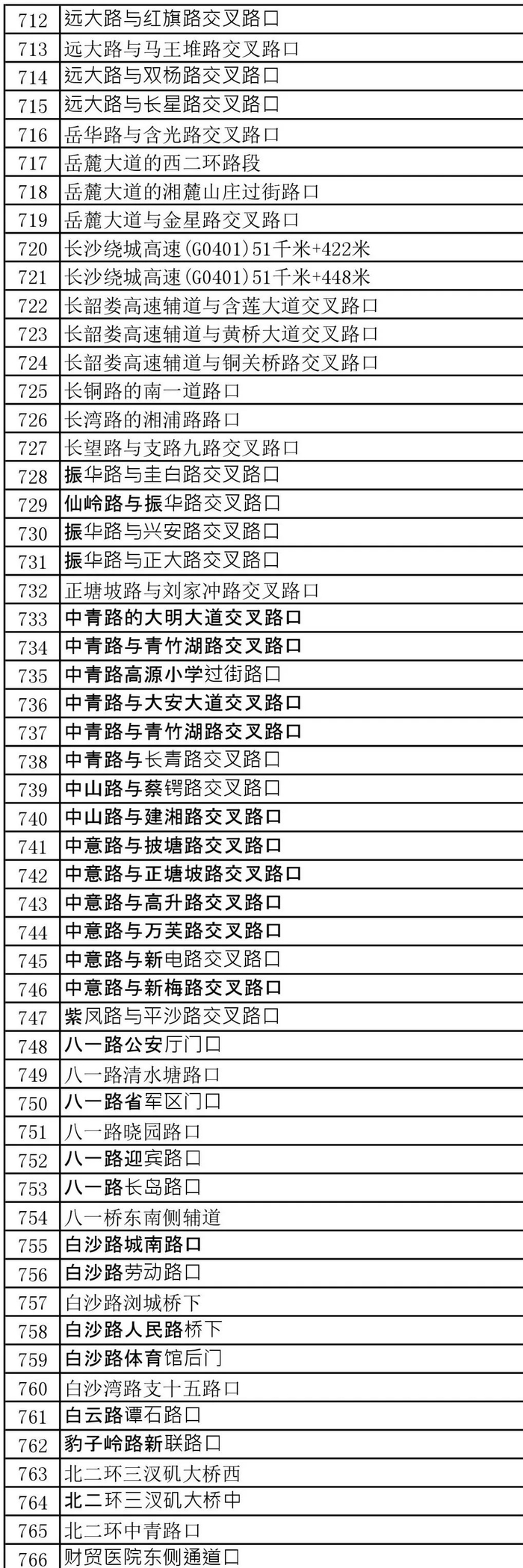 | 712 | 远大路与红旗路交叉路口 |
|---|---|
| 713 | 远大路与马王堆路交叉路口 |
| 714 | 远大路与双杨路交叉路口 |
| 715 | 远大路与长星路交叉路口 |
| 716 | 岳华路与含光路交叉路口 |
| 717 | 岳麓大道的西二环路段 |
| 718 | 岳麓大道的湘麓山庄过街路口 |
| 719 | 岳麓大道与金星路交叉路口 |
| 720 | 长沙绕城高速(G0401)51千米+422米 |
| 721 | 长沙绕城高速(G0401)51千米+448米 |
| 722 | 长韶娄高速辅道与含莲大道交叉路口 |
| 723 | 长韶娄高速辅道与黄桥大道交叉路口 |
| 724 | 长韶娄高速辅道与铜关桥路交叉路口 |
| 725 | 长铜路的南一道路口 |
| 726 | 长湾路的湘浦路路口 |
| 727 | 长望路与支路九路交叉路口 |
| 728 | 振华路与圭白路交叉路口 |
| 729 | 仙岭路与振华路交叉路口 |
| 730 | 振华路与兴安路交叉路口 |
| 731 | 振华路与正大路交叉路口 |
| 732 | 正塘坡路与刘家冲路交叉路口 |
| 733 | 中青路的大明大道交叉路口 |
| 734 | 中青路与青竹湖路交叉路口 |
| 735 | 中青路高源小学过街路口 |
| 736 | 中青路与大安大道交叉路口 |
| 737 | 中青路与青竹湖路交叉路口 |
| 738 | 中青路与长青路交叉路口 |
| 739 | 中山路与蔡锷路交叉路口 |
| 740 | 中山路与建湘路交叉路口 |
| 741 | 中意路与披塘路交叉路口 |
| 742 | 中意路与正塘坡路交叉路口 |
| 743 | 中意路与高升路交叉路口 |
| 744 | 中意路与万芙路交叉路口 |
| 745 | 中意路与新电路交叉路口 |
| 746 | 中意路与新梅路交叉路口 |
| 747 | 紫凤路与平沙路交叉路口 |
| 748 | 八一路公安厅门口 |
| 749 | 八一路清水塘路口 |
| 750 | 八一路省军区门口 |
| 751 | 八一路晓园路口 |
| 752 | 八一路迎宾路口 |
| 753 | 八一路长岛路口 |
| 754 | 八一桥东南侧辅道 |
| 755 | 白沙路城南路口 |
| 756 | 白沙路劳动路口 |
| 757 | 白沙路浏城桥下 |
| 758 | 白沙路人民路桥下 |
| 759 | 白沙路体育馆后门 |
| 760 | 白沙湾路支十五路口 |
| 761 | 白云路谭石路口 |
| 762 | 豹子岭路新联路口 |
| 763 | 北二环三汊矶大桥西 |
| 764 | 北二环三汊矶大桥中 |
| 765 | 北二环中青路口 |
| 766 | 财贸医院东侧通道口 |